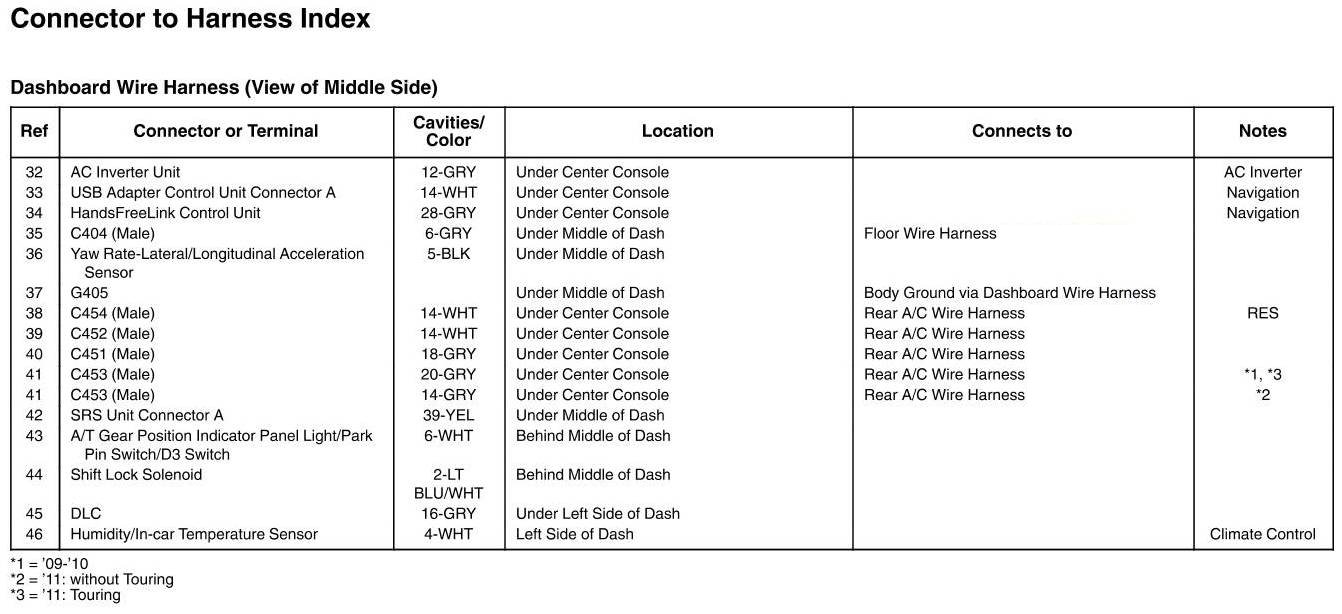 Connector to Harness Index

Dashboard Wire Harness (View of Middle Side)

| Ref | Connector or Terminal | Cavities/ Color | Location | Connects to | Notes |
|---|---|---|---|---|---|
| 32 | AC Inverter Unit | 12-GRY | Under Center Console | | AC Inverter |
| 33 | USB Adapter Control Unit Connector A | 14-WHT | Under Center Console | | Navigation |
| 34 | HandsFreeLink Control Unit | 28-GRY | Under Center Console | | Navigation |
| 35 | C404 (Male) | 6-GRY | Under Middle of Dash | Floor Wire Harness | |
| 36 | Yaw Rate-Lateral/Longitudinal Acceleration Sensor | 5-BLK | Under Middle of Dash | | |
| 37 | G405 | | Under Middle of Dash | Body Ground via Dashboard Wire Harness | |
| 38 | C454 (Male) | 14-WHT | Under Center Console | Rear A/C Wire Harness | RES |
| 39 | C452 (Male) | 14-WHT | Under Center Console | Rear A/C Wire Harness | |
| 40 | C451 (Male) | 18-GRY | Under Center Console | Rear A/C Wire Harness | |
| 41 | C453 (Male) | 20-GRY | Under Center Console | Rear A/C Wire Harness | *1, *3 |
| 41 | C453 (Male) | 14-GRY | Under Center Console | Rear A/C Wire Harness | *2 |
| 42 | SRS Unit Connector A | 39-YEL | Under Middle of Dash | | |
| 43 | A/T Gear Position Indicator Panel Light/Park Pin Switch/D3 Switch | 6-WHT | Behind Middle of Dash | | |
| 44 | Shift Lock Solenoid | 2-LT BLU/WHT | Behind Middle of Dash | | |
| 45 | DLC | 16-GRY | Under Left Side of Dash | | |
| 46 | Humidity/In-car Temperature Sensor | 4-WHT | Left Side of Dash | | Climate Control |

*1 = '09-'10
*2 = '11: without Touring
*3 = '11: Touring